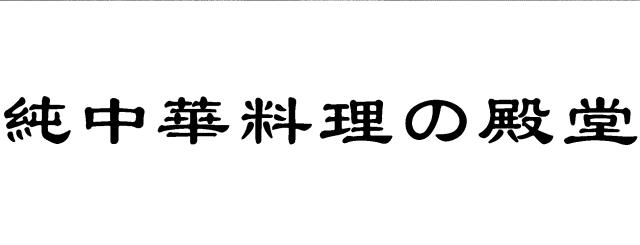 純中華料理の殿堂